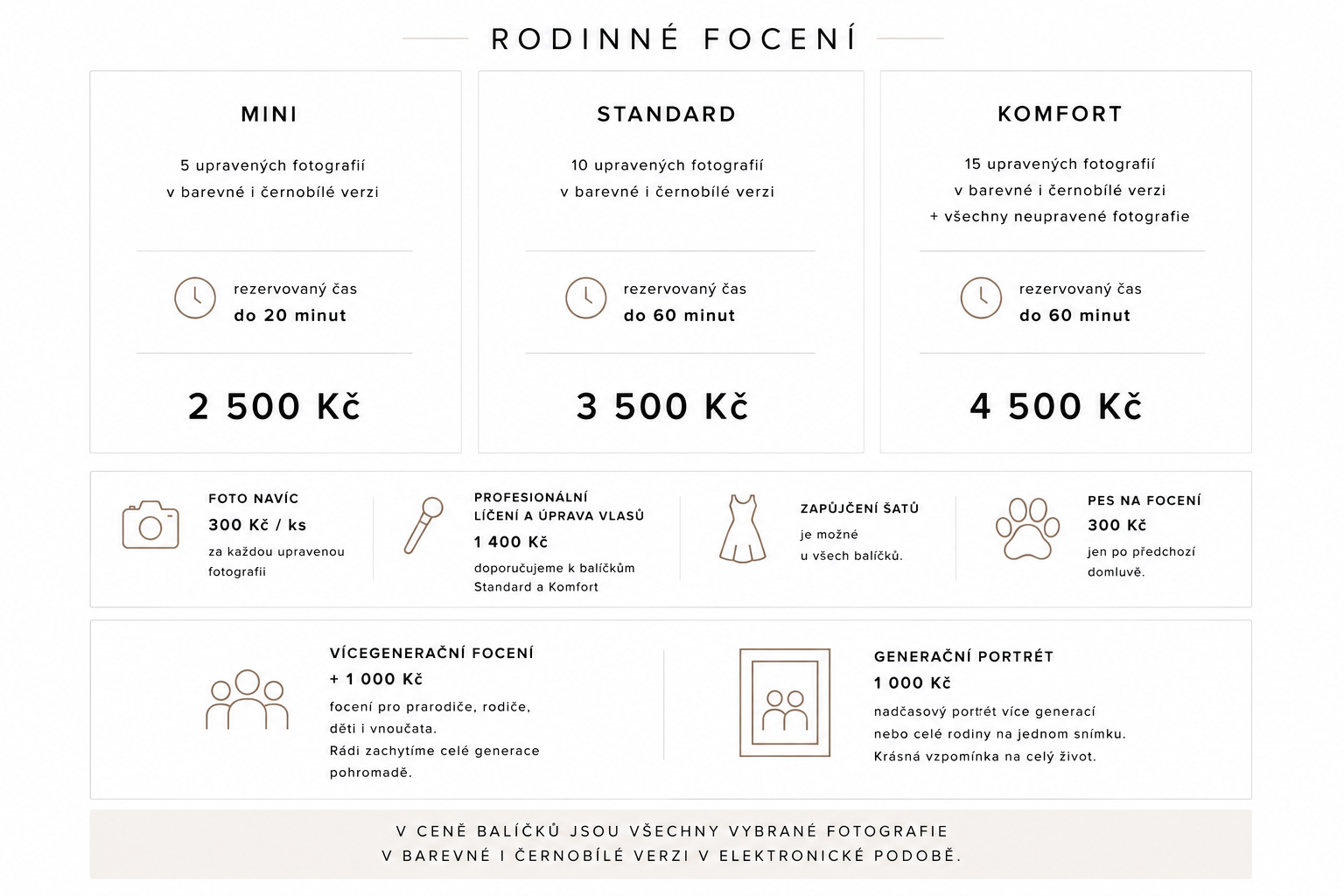 RODINNÉ FOCENÍ

MINI

5 upravených fotografií v barevné i černobílé verzi

rezervovaný čas
do 20 minut

2 500 Kč

STANDARD

10 upravených fotografií v barevné i černobílé verzi

rezervovaný čas
do 60 minut

3 500 Kč

KOMFORT

15 upravených fotografií v barevné i černobílé verzi + všechny neupravené fotografie

rezervovaný čas
do 60 minut

4 500 Kč

FOTO NAVÍC
300 Kč / ks
za každou upravenou fotografii

PROFESIONÁLNÍ LÍČENÍ A ÚPRAVA VLASŮ
1 400 Kč
doporučujeme k balíčkům Standard a Komfort

ZAPŮJČENÍ ŠATŮ
je možné u všech balíčků.

PES NA FOCENÍ
300 Kč
jen po předchozí domluvě.

VÍCEGENERAČNÍ FOCENÍ
+ 1 000 Kč
focení pro prarodiče, rodiče, děti i vnoučata.
Rádi zachytíme celé generace pohromadě.

GENERAČNÍ PORTRÉT
1 000 Kč
nadčasový portrét více generací nebo celé rodiny na jednom snímku.
Krásná vzpomínka na celý život.

V CENĚ BALÍČKŮ JSOU VŠECHNY VYBRANÉ FOTOGRAFIE
V BAREVNÉ I ČERNOBÍLÉ VERZI V ELEKTRONICKÉ PODOBĚ.